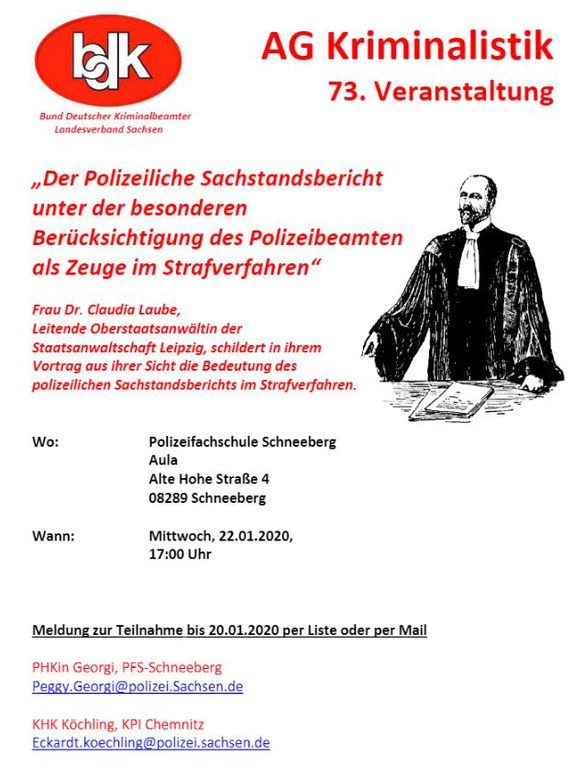 bdk

Bund Deutscher Kriminalbeamter
Landesverband Sachsen

AG Kriminalistik
73. Veranstaltung

„Der Polizeiliche Sachstandsbericht unter der besonderen Berücksichtigung des Polizeibeamten als Zeuge im Strafverfahren“

Frau Dr. Claudia Laube, Leitende Oberstaatsanwältin der Staatsanwaltschaft Leipzig, schildert in ihrem Vortrag aus ihrer Sicht die Bedeutung des polizeilichen Sachstandsberichts im Strafverfahren.

Wo: Polizeifachschule Schneeberg
Aula
Alte Hohe Straße 4
08289 Schneeberg

Wann: Mittwoch, 22.01.2020,
17:00 Uhr

Meldung zur Teilnahme bis 20.01.2020 per Liste oder per Mail

PHKin Georgi, PFS-Schneeberg
Peggy.Georgi@polizei.Sachsen.de

KHK Köchling, KPI Chemnitz
Eckardt.koechling@polizei.sachsen.de